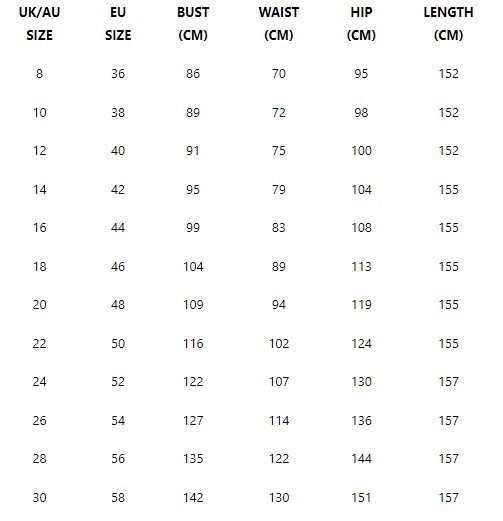 | UK/AU SIZE | EU SIZE | BUST (CM) | WAIST (CM) | HIP (CM) | LENGTH (CM) |
|---|---|---|---|---|---|
| 8 | 36 | 86 | 70 | 95 | 152 |
| 10 | 38 | 89 | 72 | 98 | 152 |
| 12 | 40 | 91 | 75 | 100 | 152 |
| 14 | 42 | 95 | 79 | 104 | 155 |
| 16 | 44 | 99 | 83 | 108 | 155 |
| 18 | 46 | 104 | 89 | 113 | 155 |
| 20 | 48 | 109 | 94 | 119 | 155 |
| 22 | 50 | 116 | 102 | 124 | 155 |
| 24 | 52 | 122 | 107 | 130 | 157 |
| 26 | 54 | 127 | 114 | 136 | 157 |
| 28 | 56 | 135 | 122 | 144 | 157 |
| 30 | 58 | 142 | 130 | 151 | 157 |